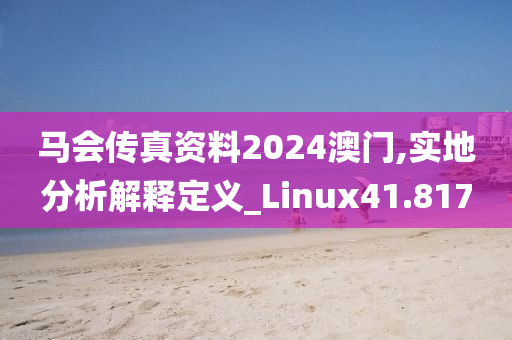 马会传真资料2024澳门,实地分析解释定义_Linux41.817